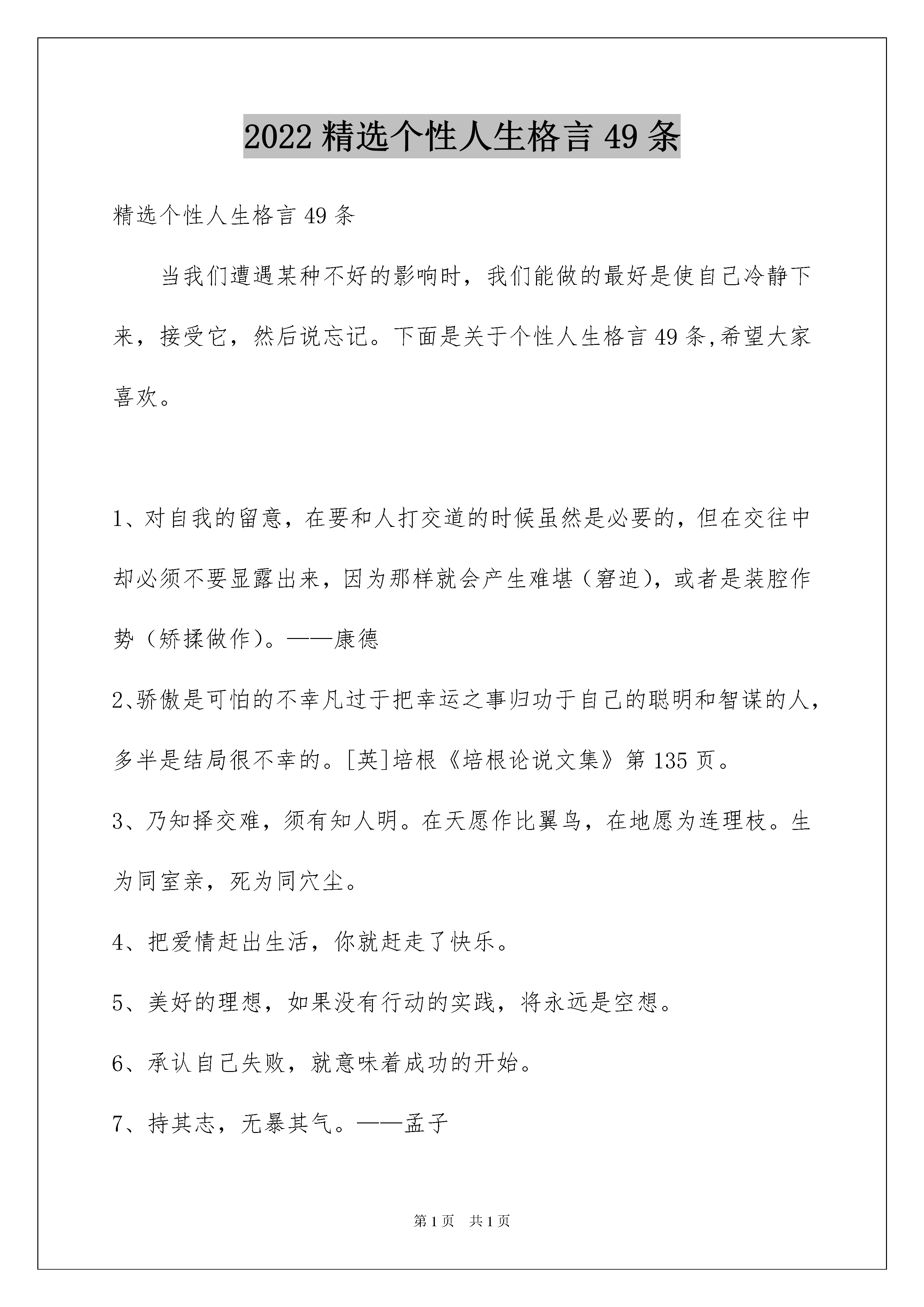 2022 精选个性人生格言 49 条

精选个性人生格言 49 条

当我们遭遇某种不好的影响时，我们能做的最好是使自己冷静下来，接受它，然后说忘记。下面是关于个性人生格言 49 条,希望大家喜欢。

1、对自我的留意，在要和人打交道的时候虽然是必要的，但在交往中却必须不要显露出来，因为那样就会产生难堪（窘迫），或者是装腔作势（矫揉做作）。——康德

2、骄傲是可怕的不幸凡过于把幸运之事归功于自己的聪明和智谋的人，多半是结局很不幸的。[英]培根《培根论说文集》第 135 页。

3、乃知择交难，须有知人明。在天愿作比翼鸟，在地愿为连理枝。生为同室亲，死为同穴尘。

4、把爱情赶出生活，你就赶走了快乐。

5、美好的理想，如果没有行动的实践，将永远是空想。

6、承认自己失败，就意味着成功的开始。

7、持其志，无暴其气。——孟子

第 1 页 共 1 页